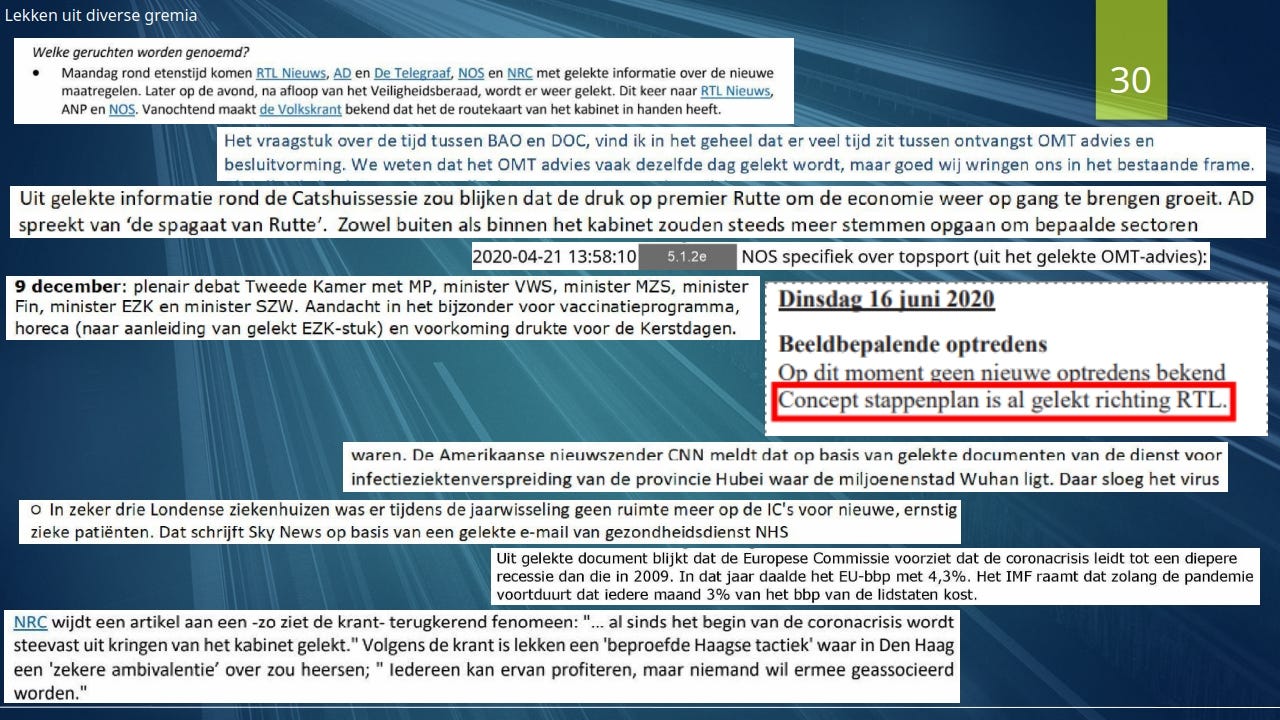 Lekken uit diverse gremia

30

Welke geruchten worden genoemd?
• Maandag rond etenstijd komen RTL Nieuws, AD en De Telegraaf, NOS en NRC met gelekte informatie over de nieuwe maatregelen. Later op de avond, na afloop van het Veiligheidsberaad, wordt er weer gelekt. Dit keer naar RTL Nieuws, ANP en NOS. Vanochtend maakt de Volkskrant bekend dat het de routekaart van het kabinet in handen heeft.

Het vraagstuk over de tijd tussen BAO en DOC, vind ik in het geheel dat er veel tijd zit tussen ontvangst OMT advies en besluitvorming. We weten dat het OMT advies vaak dezelfde dag gelekt wordt, maar goed wij wringen ons in het bestaande frame.

Uit gelekte informatie rond de Catshuissessie zou blijken dat de druk op premier Rutte om de economie weer op gang te brengen groeit. AD spreekt van 'de spagaat van Rutte'. Zowel buiten als binnen het kabinet zouden steeds meer stemmen opgaan om bepaalde sectoren

2020-04-21 13:58:10 5.1.2e NOS specifiek over topsport (uit het gelekte OMT-advies):

9 december: plenair debat Tweede Kamer met MP, minister VWS, minister MZS, minister Fin, minister EZK en minister SZW. Aandacht in het bijzonder voor vaccinatieprogramma, horeca (naar aanleiding van gelekt EZK-stuk) en voorkoming drukte voor de Kerstdagen.

Dinsdag 16 juni 2020

Beeldbepalende optredens
Op dit moment geen nieuwe optredens bekend
Concept stappenplan is al gelekt richting RTL.

waren. De Amerikaanse nieuwszender CNN meldt dat op basis van gelekte documenten van de dienst voor infectieziektenverspreiding van de provincie Hubei waar de miljoenenstad Wuhan ligt. Daar sloeg het virus

○ In zeker drie Londense ziekenhuizen was er tijdens de jaarwisseling geen ruimte meer op de IC's voor nieuwe, ernstig zieke patiënten. Dat schrijft Sky News op basis van een gelekte e-mail van gezondheidsdienst NHS

Uit gelekte document blijkt dat de Europese Commissie voorziet dat de coronacrisis leidt tot een diepere recessie dan die in 2009. In dat jaar daalde het EU-bbp met 4,3%. Het IMF raamt dat zolang de pandemie voortduurt dat iedere maand 3% van het bbp van de lidstaten kost.

NRC wijdt een artikel aan een -zo ziet de krant- terugkerend fenomeen: "... al sinds het begin van de coronacrisis wordt steevast uit kringen van het kabinet gelekt." Volgens de krant is lekken een 'beproefde Haagse tactiek' waar in Den Haag een 'zekere ambivalentie' over zou heersen; " Iedereen kan ervan profiteren, maar niemand wil ermee geassocieerd worden."